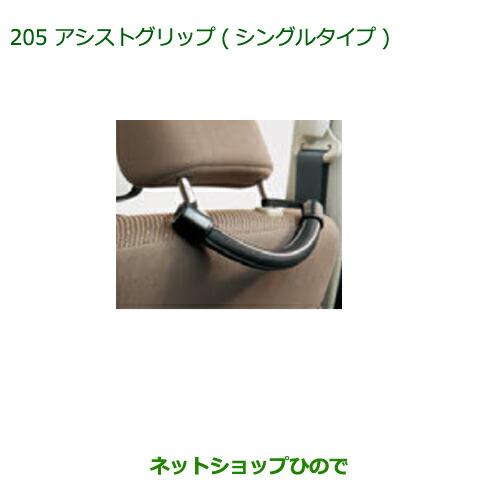 205 アシストグリップ ( シングルタイプ )

ネットショップひので